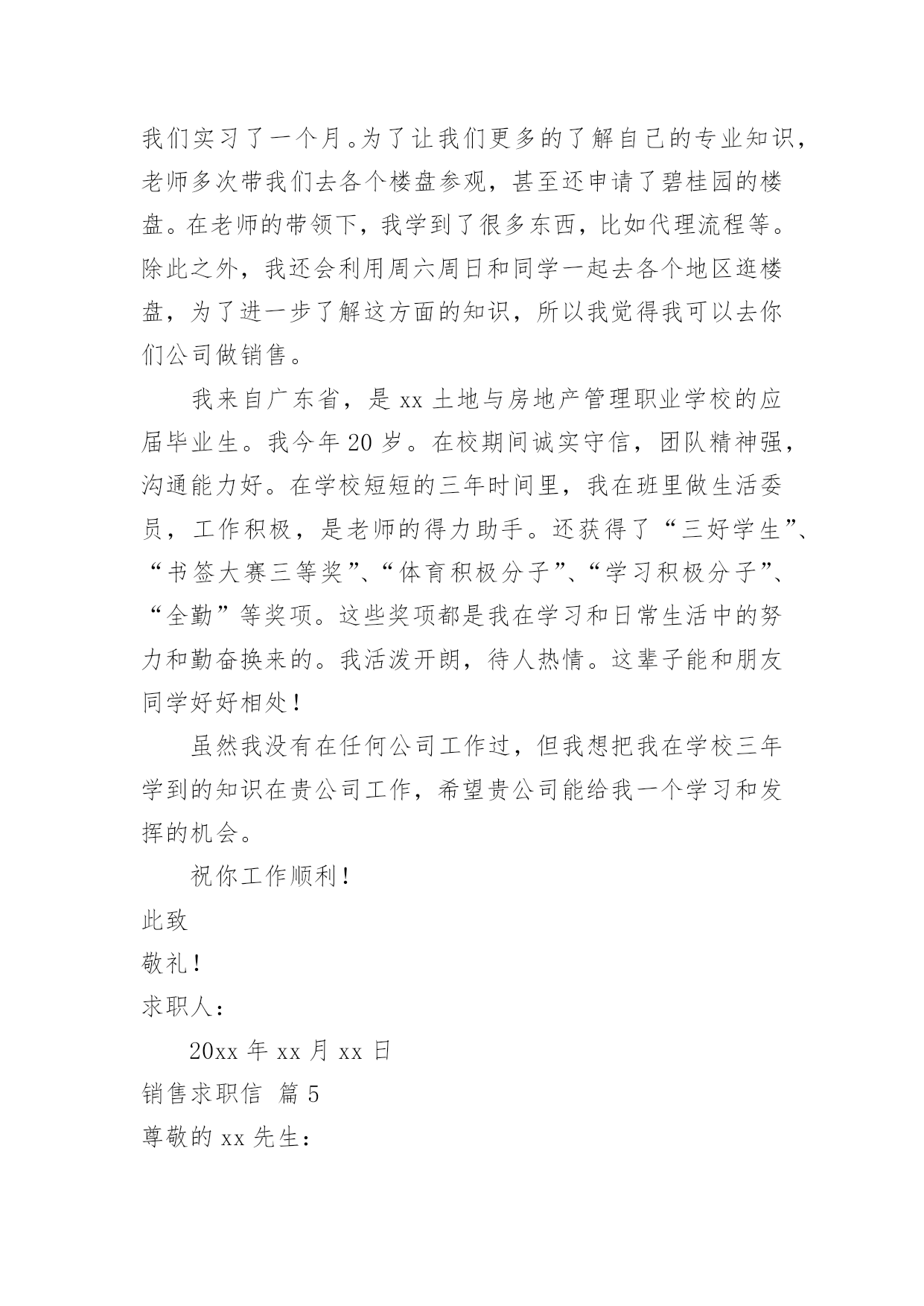 我们实习了一个月。为了让我们更多的了解自己的专业知识，老师多次带我们去各个楼盘参观，甚至还申请了碧桂园的楼盘。在老师的带领下，我学到了很多东西，比如代理流程等。除此之外，我还会利用周六周日和同学一起去各个地区逛楼盘，为了进一步了解这方面的知识，所以我觉得我可以去你们公司做销售。

我来自广东省，是 xx 土地与房地产管理职业学校的应届毕业生。我今年 20 岁。在校期间诚实守信，团队精神强，沟通能力好。在学校短短的三年时间里，我在班里做生活委员，工作积极，是老师的得力助手。还获得了“三好学生”、“书签大赛三等奖”、“体育积极分子”、“学习积极分子”、“全勤”等奖项。这些奖项都是我在学习和日常生活中的努力和勤奋换来的。我活泼开朗，待人热情。这辈子能和朋友同学好好相处！

虽然我没有在任何公司工作过，但我想把我在学校三年学到的知识在贵公司工作，希望贵公司能给我一个学习和发挥的机会。

祝你工作顺利！

此致

敬礼！

求职人：

20xx 年 xx 月 xx 日

销售求职信 篇 5

尊敬的 xx 先生：